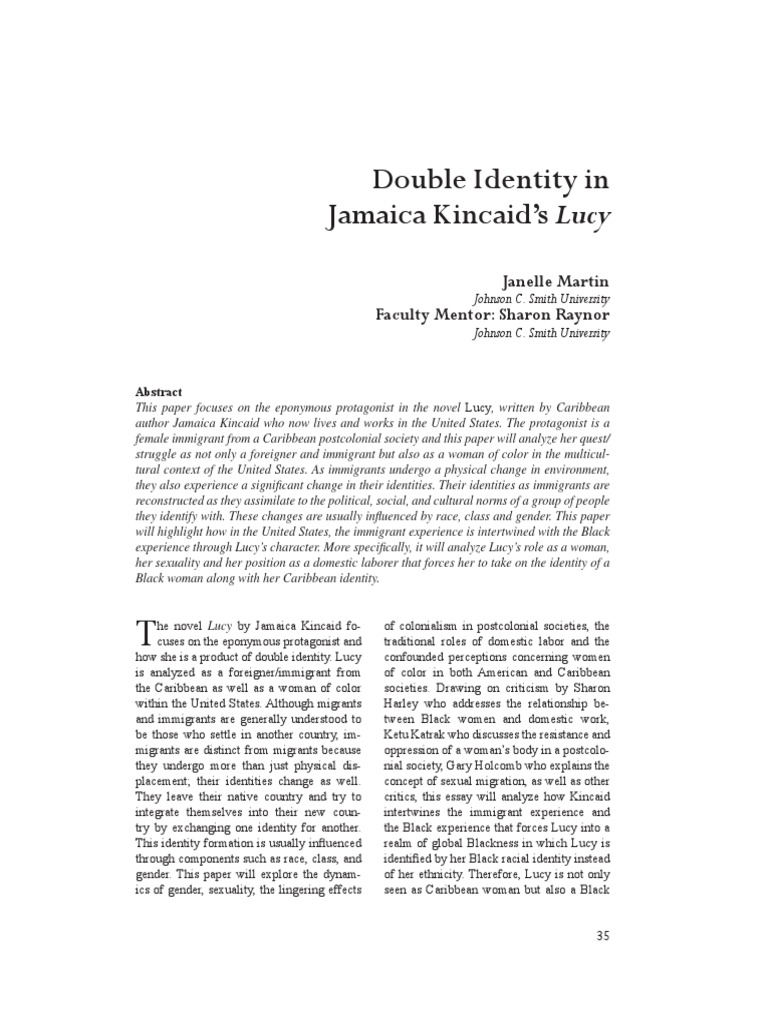 Double Identity in Jamaica Kincaid's Lucy

Janelle Martin
Johnson C. Smith University
Faculty Mentor: Sharon Raynor
Johnson C. Smith University

Abstract
This paper focuses on the eponymous protagonist in the novel Lucy, written by Caribbean author Jamaica Kincaid who now lives and works in the United States. The protagonist is a female immigrant from a Caribbean postcolonial society and this paper will analyze her quest/struggle as not only a foreigner and immigrant but also as a woman of color in the multicultural context of the United States. As immigrants undergo a physical change in environment, they also experience a significant change in their identities. Their identities as immigrants are reconstructed as they assimilate to the political, social, and cultural norms of a group of people they identify with. These changes are usually influenced by race, class and gender. This paper will highlight how in the United States, the immigrant experience is intertwined with the Black experience through Lucy's character. More specifically, it will analyze Lucy's role as a woman, her sexuality and her position as a domestic laborer that forces her to take on the identity of a Black woman along with her Caribbean identity.

The novel Lucy by Jamaica Kincaid focuses on the eponymous protagonist and how she is a product of double identity. Lucy is analyzed as a foreigner/immigrant from the Caribbean as well as a woman of color within the United States. Although migrants and immigrants are generally understood to be those who settle in another country, immigrants are distinct from migrants because they undergo more than just physical displacement; their identities change as well. They leave their native country and try to integrate themselves into their new country by exchanging one identity for another. This identity formation is usually influenced through components such as race, class, and gender. This paper will explore the dynamics of gender, sexuality, the lingering effects of colonialism in postcolonial societies, the traditional roles of domestic labor and the confounded perceptions concerning women of color in both American and Caribbean societies. Drawing on criticism by Sharon Harley who addresses the relationship between Black women and domestic work, Ketu Katrak who discusses the resistance and oppression of a woman's body in a postcolonial society, Gary Holcomb who explains the concept of sexual migration, as well as other critics, this essay will analyze how Kincaid intertwines the immigrant experience and the Black experience that forces Lucy into a realm of global Blackness in which Lucy is identified by her Black racial identity instead of her ethnicity. Therefore, Lucy is not only seen as Caribbean woman but also a Black

35